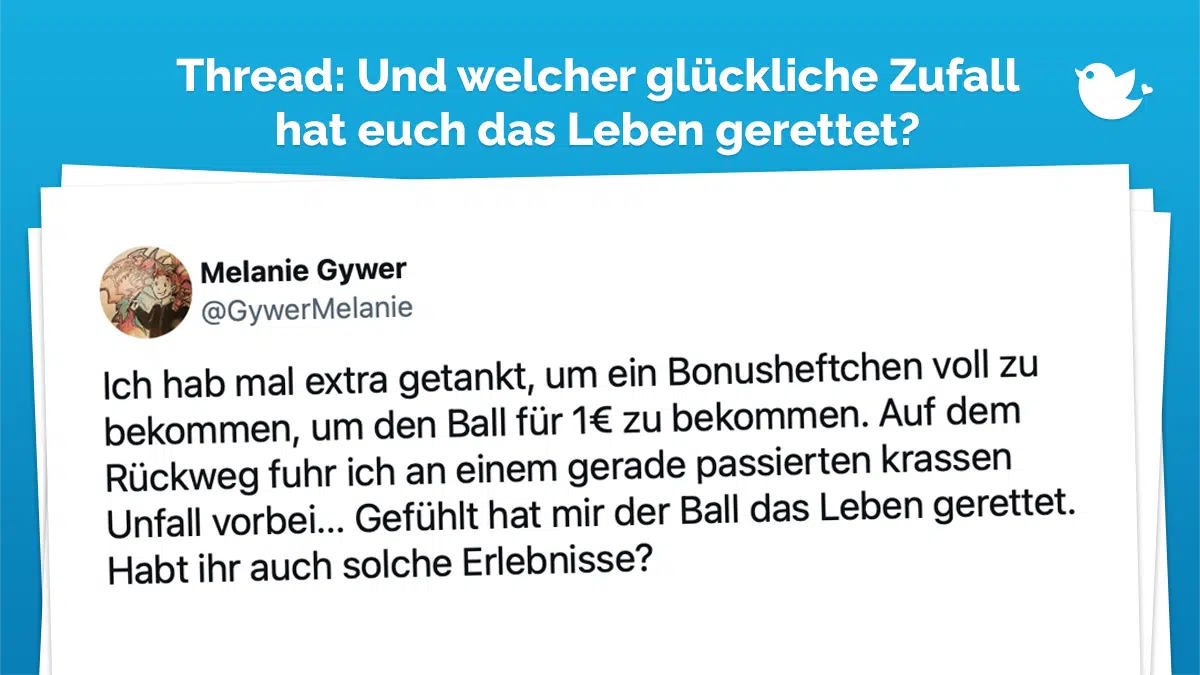 Thread: Und welcher glückliche Zufall hat euch das Leben gerettet?

Melanie Gywer
@GywerMelanie

Ich hab mal extra getankt, um ein Bonusheftchen voll zu bekommen, um den Ball für 1€ zu bekommen. Auf dem Rückweg fuhr ich an einem gerade passierten krassen Unfall vorbei... Gefühlt hat mir der Ball das Leben gerettet. Habt ihr auch solche Erlebnisse?